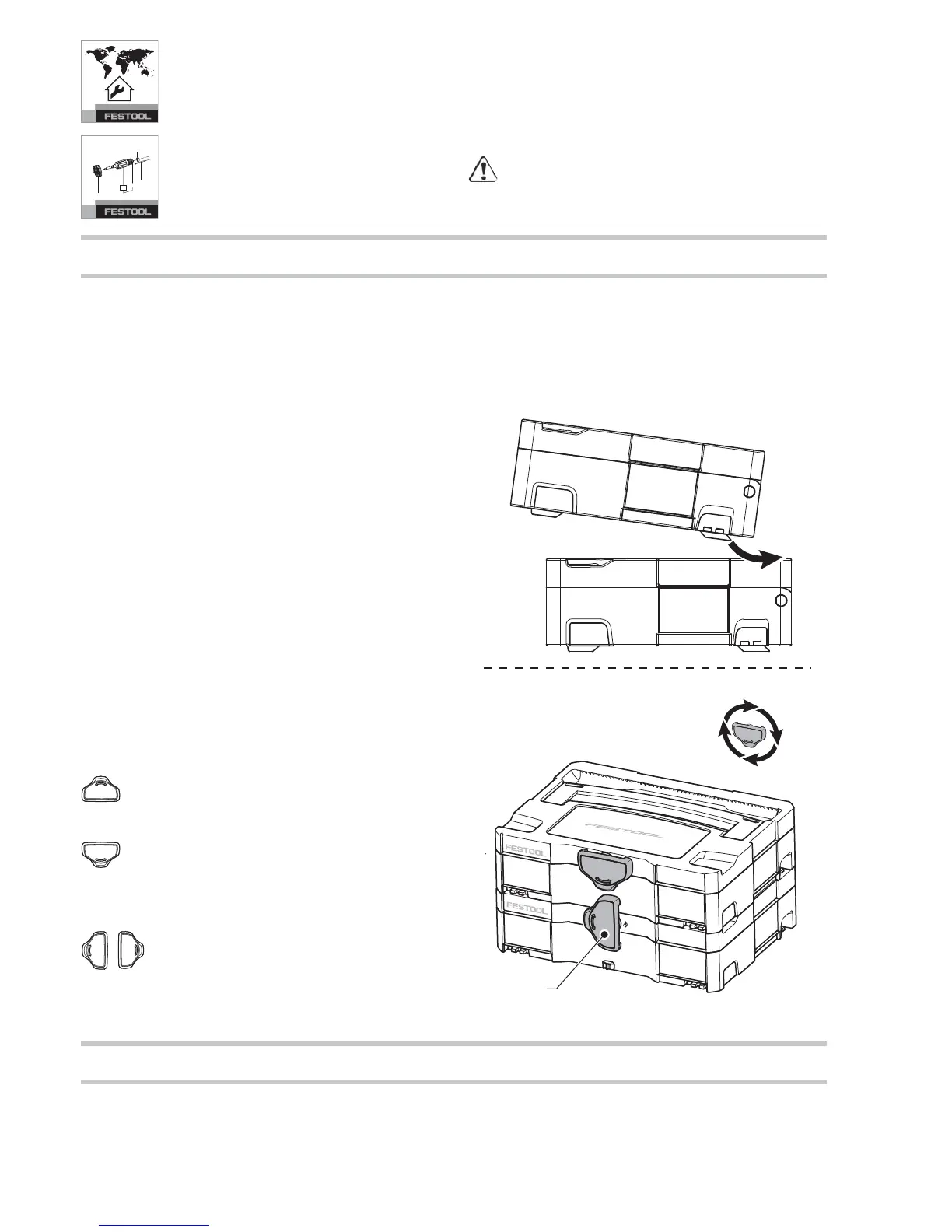 FESTOOL

FESTOOL

FESTOOL

FESTOOL

FESTOOL